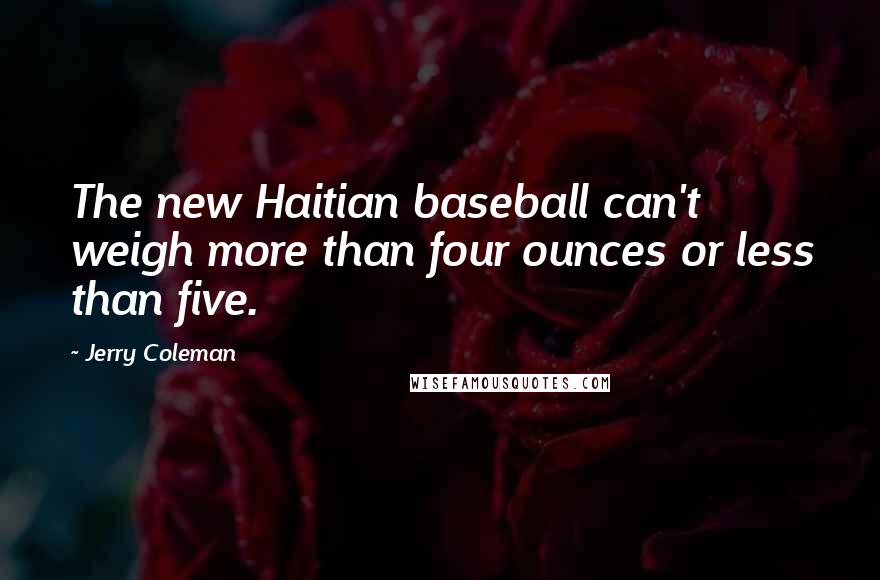 The new Haitian baseball can't weigh more than four ounces or less than five.

- Jerry Coleman

WISEFAMOUSQUOTES.COM